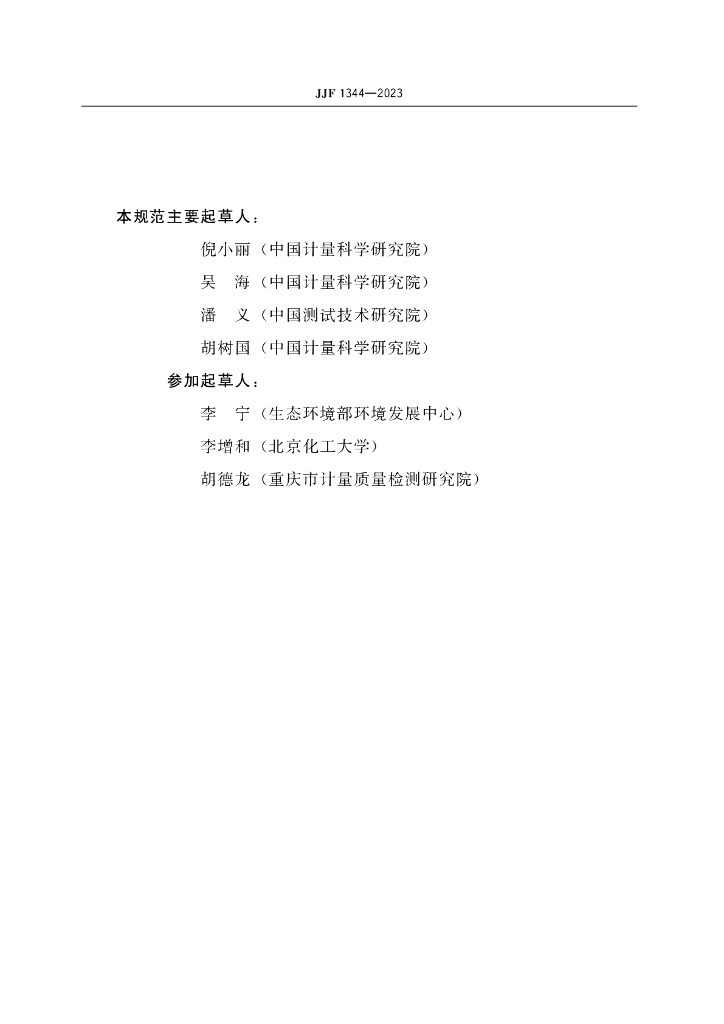 JJF 1344—2023

本规范主要起草人：

倪小丽（中国计量科学研究院）

吴　海（中国计量科学研究院）

潘　义（中国测试技术研究院）

胡树国（中国计量科学研究院）

参加起草人：

李　宁（生态环境部环境发展中心）

李增和（北京化工大学）

胡德龙（重庆市计量质量检测研究院）